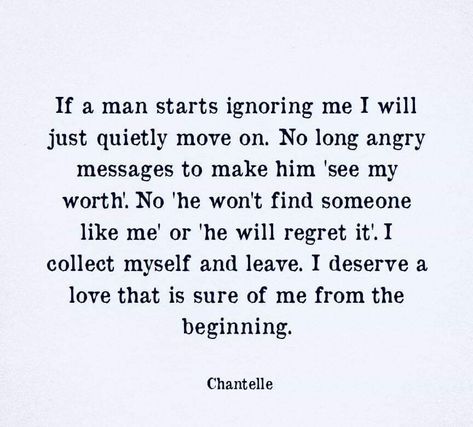 If a man starts ignoring me I will just quietly move on. No long angry messages to make him 'see my worth'. No 'he won't find someone like me' or 'he will regret it'. I collect myself and leave. I deserve a love that is sure of me from the beginning.

Chantelle